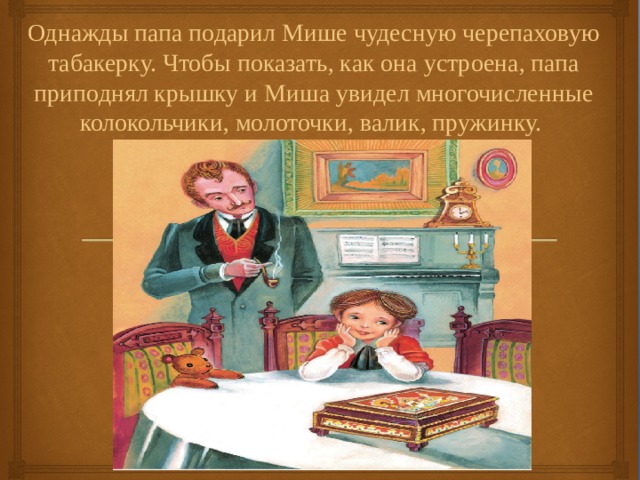 Однажды папа подарил Мише чудесную черепаховую табакерку. Чтобы показать, как она устроена, папа приподнял крышку и Миша увидел многочисленные колокольчики, молоточки, валик, пружинку.